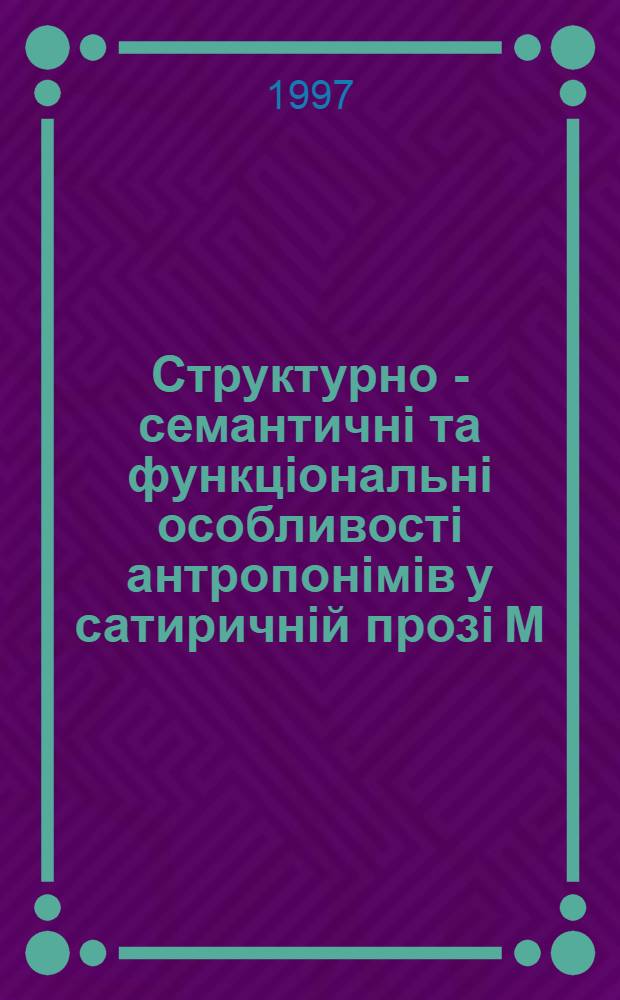 1997

Структурно - семантичні та функціональні особливості антропонімів у сатиричній прозі М